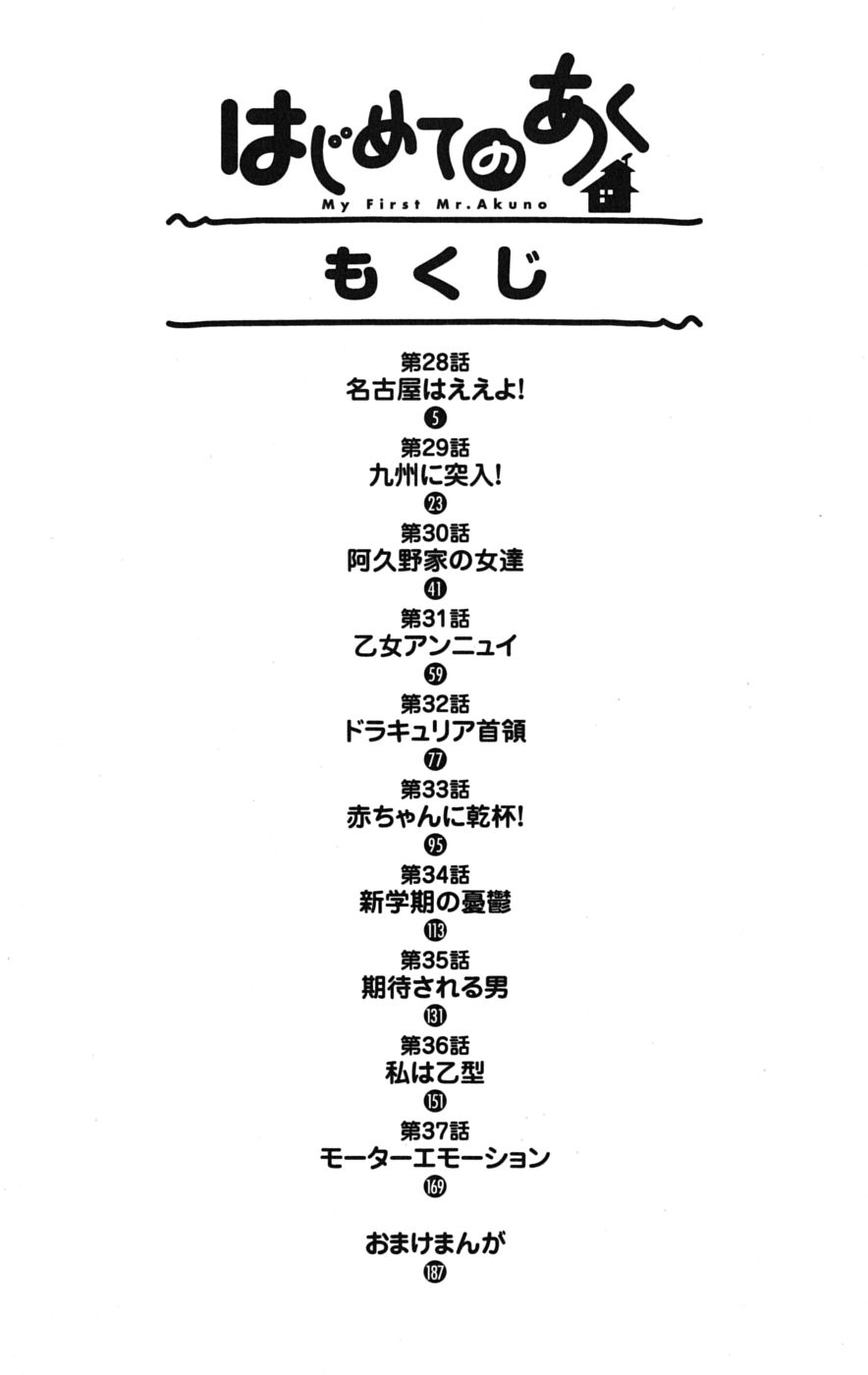 はじめてのあく
My First Mr.Akuno

もくじ

第28話
名古屋はええよ!
5

第29話
九州に突入!
23

第30話
阿久野家の女達
41

第31話
乙女アンニュイ
59

第32話
ドラキュリア首領
77

第33話
赤ちゃんに乾杯!
95

第34話
新学期の憂鬱
113

第35話
期待される男
131

第36話
私は乙型
151

第37話
モーターエモーション
169

おまけまんが
187